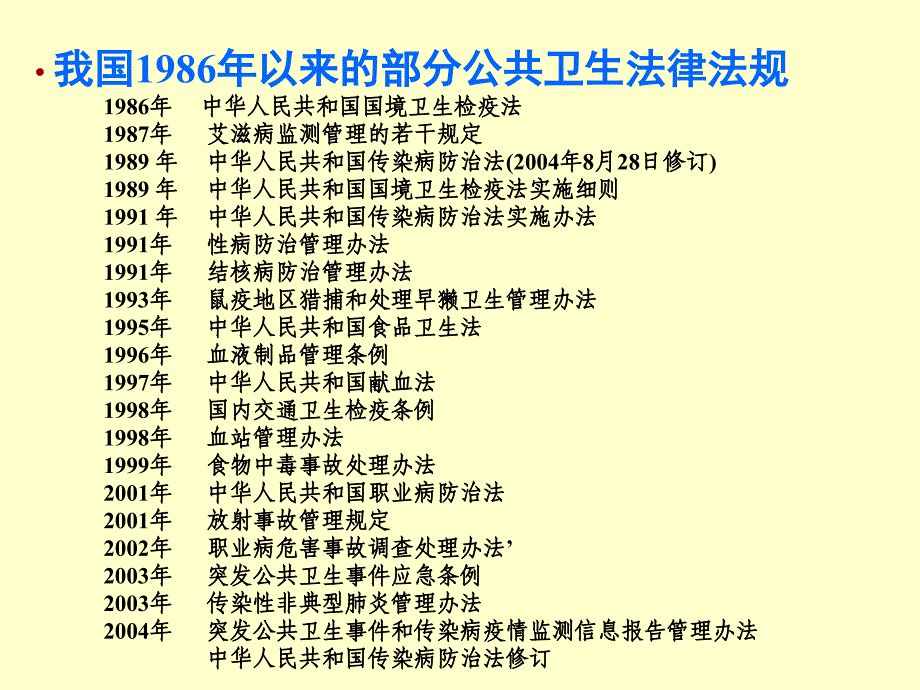 • 我国1986年以来的部分公共卫生法律法规

1986年　中华人民共和国国境卫生检疫法
1987年　艾滋病监测管理的若干规定
1989 年　中华人民共和国传染病防治法(2004年8月28日修订)
1989 年　中华人民共和国国境卫生检疫法实施细则
1991 年　中华人民共和国传染病防治法实施办法
1991年　性病防治管理办法
1991年　结核病防治管理办法
1993年　鼠疫地区猎捕和处理旱獭卫生管理办法
1995年　中华人民共和国食品卫生法
1996年　血液制品管理条例
1997年　中华人民共和国献血法
1998年　国内交通卫生检疫条例
1998年　血站管理办法
1999年　食物中毒事故处理办法
2001年　中华人民共和国职业病防治法
2001年　放射事故管理规定
2002年　职业病危害事故调查处理办法’
2003年　突发公共卫生事件应急条例
2003年　传染性非典型肺炎管理办法
2004年　突发公共卫生事件和传染病疫情监测信息报告管理办法
中华人民共和国传染病防治法修订